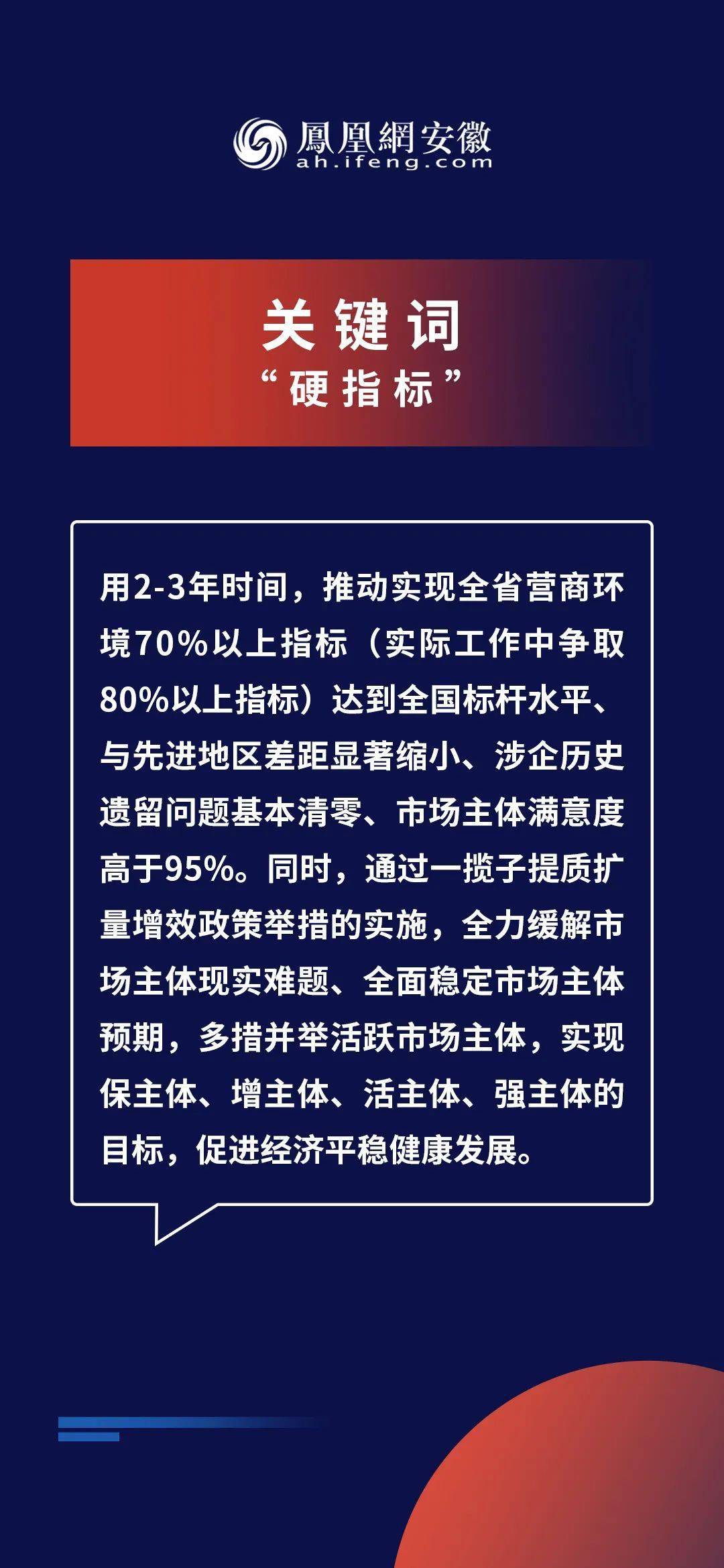 鳳凰網安徽
ah.ifeng.com

关键词
“硬指标”

用2-3年时间，推动实现全省营商环境70%以上指标（实际工作中争取80%以上指标）达到全国标杆水平、与先进地区差距显著缩小、涉企历史遗留问题基本清零、市场主体满意度高于95%。同时，通过一揽子提质扩量增效政策举措的实施，全力缓解市场主体现实难题、全面稳定市场主体预期，多措并举活跃市场主体，实现保主体、增主体、活主体、强主体的目标，促进经济平稳健康发展。